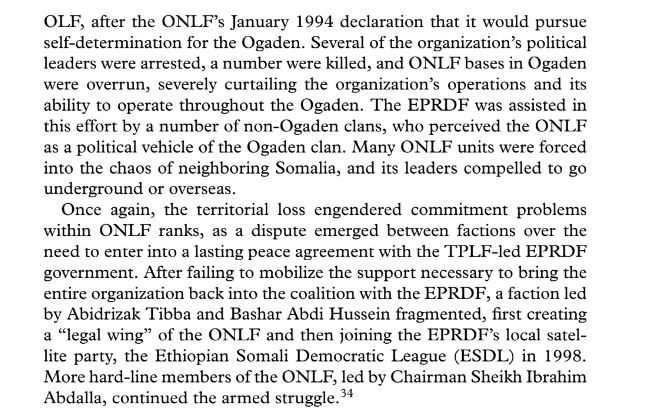 OLF, after the ONLF's January 1994 declaration that it would pursue self-determination for the Ogaden. Several of the organization's political leaders were arrested, a number were killed, and ONLF bases in Ogaden were overrun, severely curtailing the organization's operations and its ability to operate throughout the Ogaden. The EPRDF was assisted in this effort by a number of non-Ogaden clans, who perceived the ONLF as a political vehicle of the Ogaden clan. Many ONLF units were forced into the chaos of neighboring Somalia, and its leaders compelled to go underground or overseas.

Once again, the territorial loss engendered commitment problems within ONLF ranks, as a dispute emerged between factions over the need to enter into a lasting peace agreement with the TPLF-led EPRDF government. After failing to mobilize the support necessary to bring the entire organization back into the coalition with the EPRDF, a faction led by Abidrizak Tibba and Bashar Abdi Hussein fragmented, first creating a "legal wing" of the ONLF and then joining the EPRDF's local satellite party, the Ethiopian Somali Democratic League (ESDL) in 1998. More hard-line members of the ONLF, led by Chairman Sheikh Ibrahim Abdalla, continued the armed struggle.$^{34}$